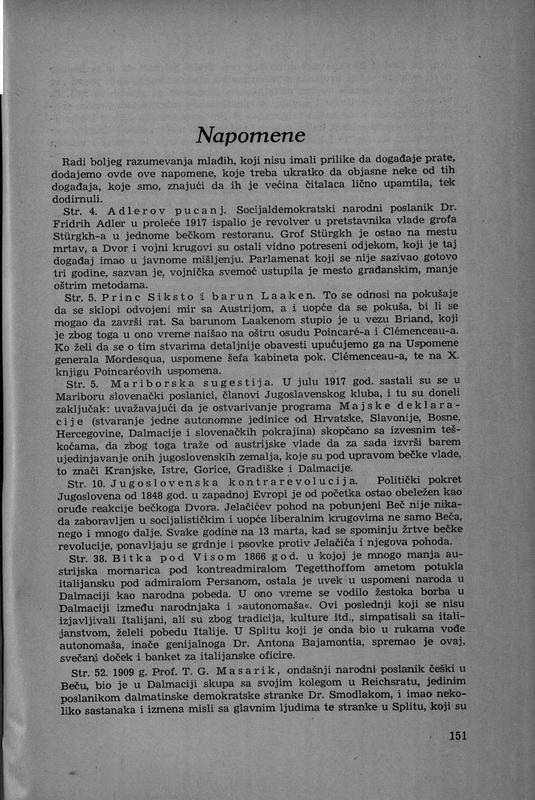 Napomene

Radi boljeg razumevanja mlađih, koji nisu imali prilike da događaje prate, dodajemo ovde ove napomene, koje treba ukratko da objasne neke od tih događaja, koje smo, znajući da ih je većina čitalaca lično upamtila, tek dodirnuli.

Str. 4. Adlerov pucanj. Socijaldemokratski narodni poslanik Dr. Fridrih Adler u proleće 1917 ispalio je revolver u pretstavnika vlade grofa Stürgkh-a u jednome bečkom restoranu. Grof Stürgkh je ostao na mestu mrtav, a Dvor i vojni krugovi su ostali vidno potreseni odjekom, koji je taj događaj imao u javnome mišljenju. Parlamenat koji se nije sazivao gotovo tri godine, sazvan je, vojnička svemoć ustupila je mesto građanskim, manje oštrim metodama.

Str. 5. Princ Siksto i barun Laaken. To se odnosi na pokušaje da se sklopi odvojeni mir sa Austrijom, a i uopće da se pokuša, bi li se mogao da završi rat. Sa barunom Laakenom stupio je u vezu Briand, koji je zbog toga u ono vreme naišao na oštru osudu Poincaré-a i Clémenceau-a. Ko želi da se o tim stvarima detaljnije obavesti upućujemo ga na Uspomene generala Mordesqua, uspomene šefa kabineta pok. Clémenceau-a, te na X. knjigu Poincaréovih uspomena.

Str. 5. Mariborska sugestija. U julu 1917 god. sastali su se u Mariboru slovenački poslanici, članovi Jugoslavenskog kluba, i tu su doneli zaključak: uvažavajući da je ostvarivanje programa Majske deklaracije (stvaranje jedne autonomne jedinice od Hrvatske, Slavonije, Bosne, Hercegovine, Dalmacije i slovenačkih pokrajina) skopčano sa izvesnim teškoćama, da zbog toga traže od austrijske vlade da za sada izvrši barem ujedinjavanje onih jugoslovenskih zemalja, koje su pod upravom bečke vlade, to znači Kranjske, Istre, Gorice, Gradiške i Dalmacije.

Str. 10. Jugoslovenska kontrarevolucija. Politički pokret Jugoslovena od 1848 god. u zapadnoj Evropi je od početka ostao obeležen kao oruđe reakcije bečkoga Dvora. Jelačićev pohod na pobunjeni Beč nije nikada zaboravljen u socijalističkim i uopće liberalnim krugovima ne samo Beča, nego i mnogo dalje. Svake godine na 13 marta, kad se spominju žrtve bečke revolucije, ponavljaju se grdnje i psovke protiv Jelačića i njegova pohoda.

Str. 38. Bitka pod Visom 1866 god. u kojoj je mnogo manja austrijska mornarica pod kontreadmiralom Tegetthoffom ametom potukla italijansku pod admiralom Persanom, ostala je uvek u uspomeni naroda u Dalmaciji kao narodna pobeda. U ono vreme se vodilo žestoka borba u Dalmaciji između narodnjaka i »autonomaša«. Ovi poslednji koji se nisu izjavljivali Italijani, ali su zbog tradicija, kulture itd., simpatisali sa italijanstvom, želeli pobedu Italije. U Splitu koji je onda bio u rukama vođe autonomaša, inače genijalnoga Dr. Antona Bajamontia, spremao je ovaj, svečani doček i banket za italijanske oficire.

Str. 52. 1909 g. Prof. T. G. Masarik, ondašnji narodni poslanik češki u Beču, bio je u Dalmaciji skupa sa svojim kolegom u Reichsratu, jedinim poslanikom dalmatinske demokratske stranke Dr. Smodlakom, i imao nekoliko sastanaka i izmena misli sa glavnim ljudima te stranke u Splitu, koji su

151